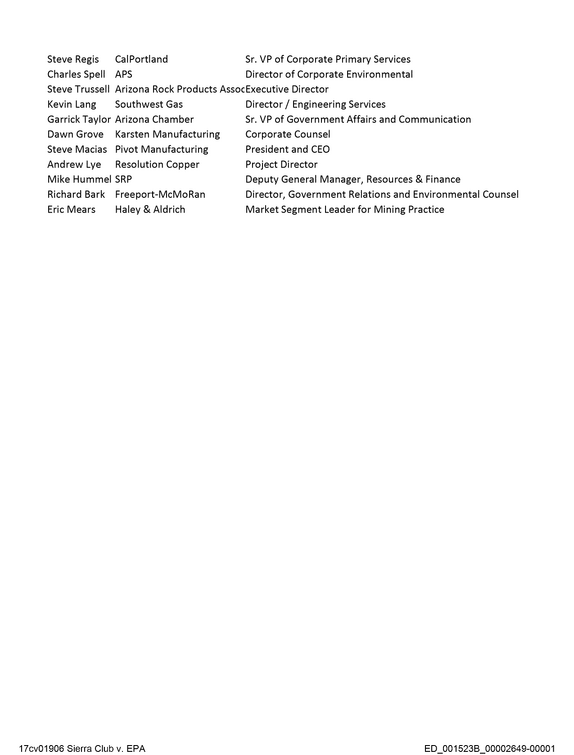 | Steve Regis | CalPortland | Sr. VP of Corporate Primary Services |
|---|---|---|
| Charles Spell | APS | Director of Corporate Environmental |
| Steve Trussell | Arizona Rock Products Assoc | Executive Director |
| Kevin Lang | Southwest Gas | Director / Engineering Services |
| Garrick Taylor | Arizona Chamber | Sr. VP of Government Affairs and Communication |
| Dawn Grove | Karsten Manufacturing | Corporate Counsel |
| Steve Macias | Pivot Manufacturing | President and CEO |
| Andrew Lye | Resolution Copper | Project Director |
| Mike Hummel | SRP | Deputy General Manager, Resources & Finance |
| Richard Bark | Freeport-McMoRan | Director, Government Relations and Environmental Counsel |
| Eric Mears | Haley & Aldrich | Market Segment Leader for Mining Practice |

17cv01906 Sierra Club v. EPA

ED_001523B_00002649-00001